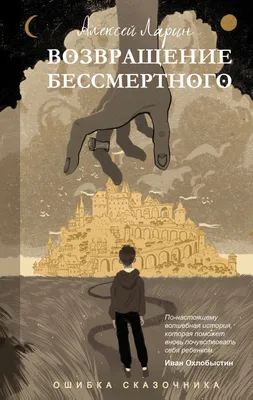 Алексей Ларин

ВОЗВРАЩЕНИЕ БЕССМЕРТНОГО

По-настоящему волшебная история, которая поможет вновь почувствовать себя ребенком
Иван Охлобыстин

ОШИБКА СКАЗОЧНИКА